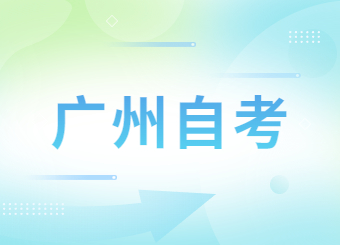 广州自考